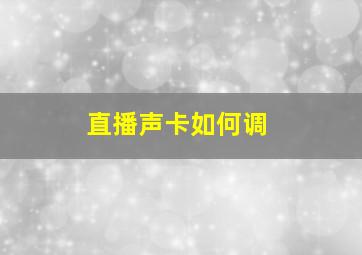 直播声卡如何调